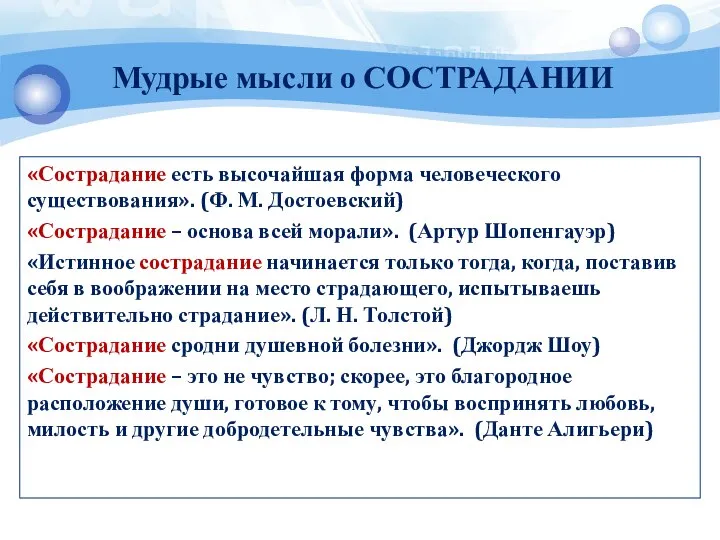 Мудрые мысли о СОСТРАДАНИИ

«Сострадание есть высочайшая форма человеческого существования». (Ф. М. Достоевский)

«Сострадание – основа всей морали». (Артур Шопенгауэр)

«Истинное сострадание начинается только тогда, когда, поставив себя в воображении на место страдающего, испытываешь действительно страдание». (Л. Н. Толстой)

«Сострадание сродни душевной болезни». (Джордж Шоу)

«Сострадание – это не чувство; скорее, это благородное расположение души, готовое к тому, чтобы воспринять любовь, милость и другие добродетельные чувства». (Данте Алигьери)